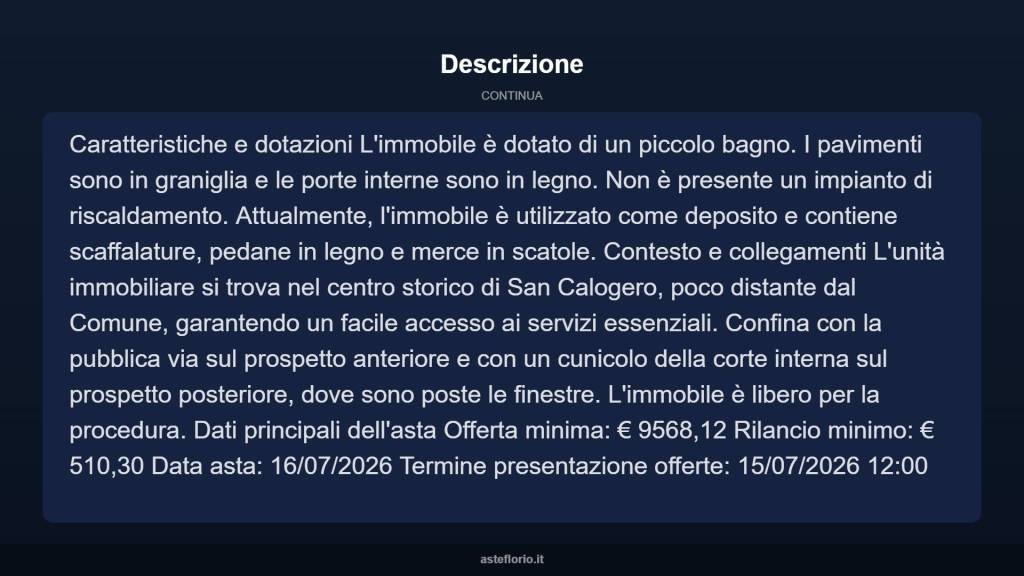 Descrizione

CONTINUA

Caratteristiche e dotazioni L'immobile è dotato di un piccolo bagno. I pavimenti sono in graniglia e le porte interne sono in legno. Non è presente un impianto di riscaldamento. Attualmente, l'immobile è utilizzato come deposito e contiene scaffalature, pedane in legno e merce in scatole. Contesto e collegamenti L'unità immobiliare si trova nel centro storico di San Calogero, poco distante dal Comune, garantendo un facile accesso ai servizi essenziali. Confina con la pubblica via sul prospetto anteriore e con un cunicolo della corte interna sul prospetto posteriore, dove sono poste le finestre. L'immobile è libero per la procedura. Dati principali dell'asta Offerta minima: € 9568,12 Rilancio minimo: € 510,30 Data asta: 16/07/2026 Termine presentazione offerte: 15/07/2026 12:00

asteflorio.it